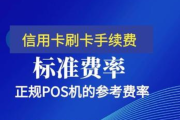 信用卡刷卡手续费

标准费率

正规POS机的参考费率